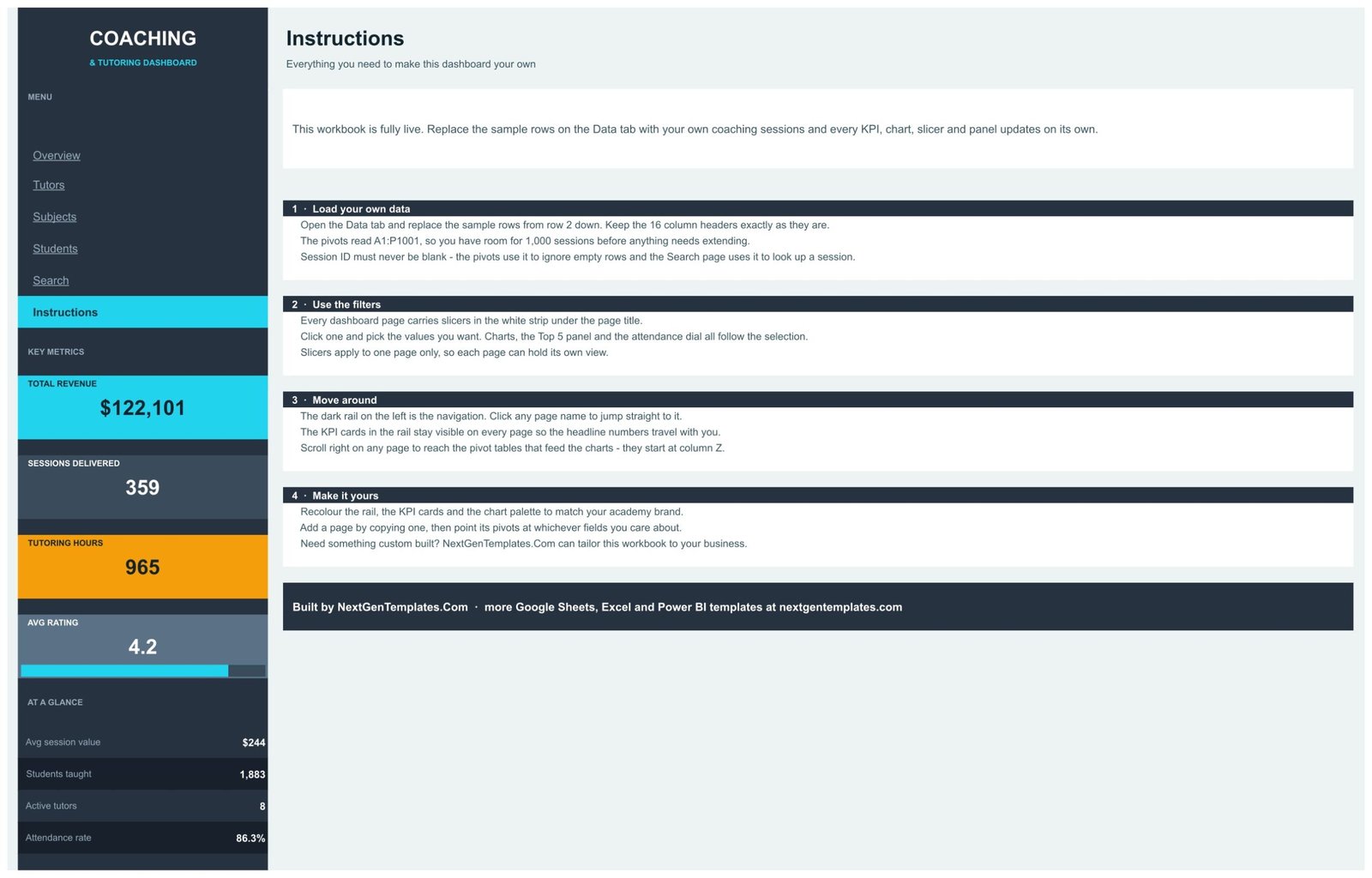 COACHING
& TUTORING DASHBOARD

MENU

Overview
Tutors
Subjects
Students
Search
Instructions

KEY METRICS

TOTAL REVENUE
$122,101

SESSIONS DELIVERED
359

TUTORING HOURS
965

AVG RATING
4.2

AT A GLANCE

| Avg session value | $244 |
|---|---|
| Students taught | 1,883 |
| Active tutors | 8 |
| Attendance rate | 86.3% |

Instructions
Everything you need to make this dashboard your own

This workbook is fully live. Replace the sample rows on the Data tab with your own coaching sessions and every KPI, chart, slicer and panel updates on its own.

1 · Load your own data
Open the Data tab and replace the sample rows from row 2 down. Keep the 16 column headers exactly as they are.
The pivots read A1:P1001, so you have room for 1,000 sessions before anything needs extending.
Session ID must never be blank - the pivots use it to ignore empty rows and the Search page uses it to look up a session.

2 · Use the filters
Every dashboard page carries slicers in the white strip under the page title.
Click one and pick the values you want. Charts, the Top 5 panel and the attendance dial all follow the selection.
Slicers apply to one page only, so each page can hold its own view.

3 · Move around
The dark rail on the left is the navigation. Click any page name to jump straight to it.
The KPI cards in the rail stay visible on every page so the headline numbers travel with you.
Scroll right on any page to reach the pivot tables that feed the charts - they start at column Z.

4 · Make it yours
Recolour the rail, the KPI cards and the chart palette to match your academy brand.
Add a page by copying one, then point its pivots at whichever fields you care about.
Need something custom built? NextGenTemplates.Com can tailor this workbook to your business.

Built by NextGenTemplates.Com · more Google Sheets, Excel and Power BI templates at nextgentemplates.com